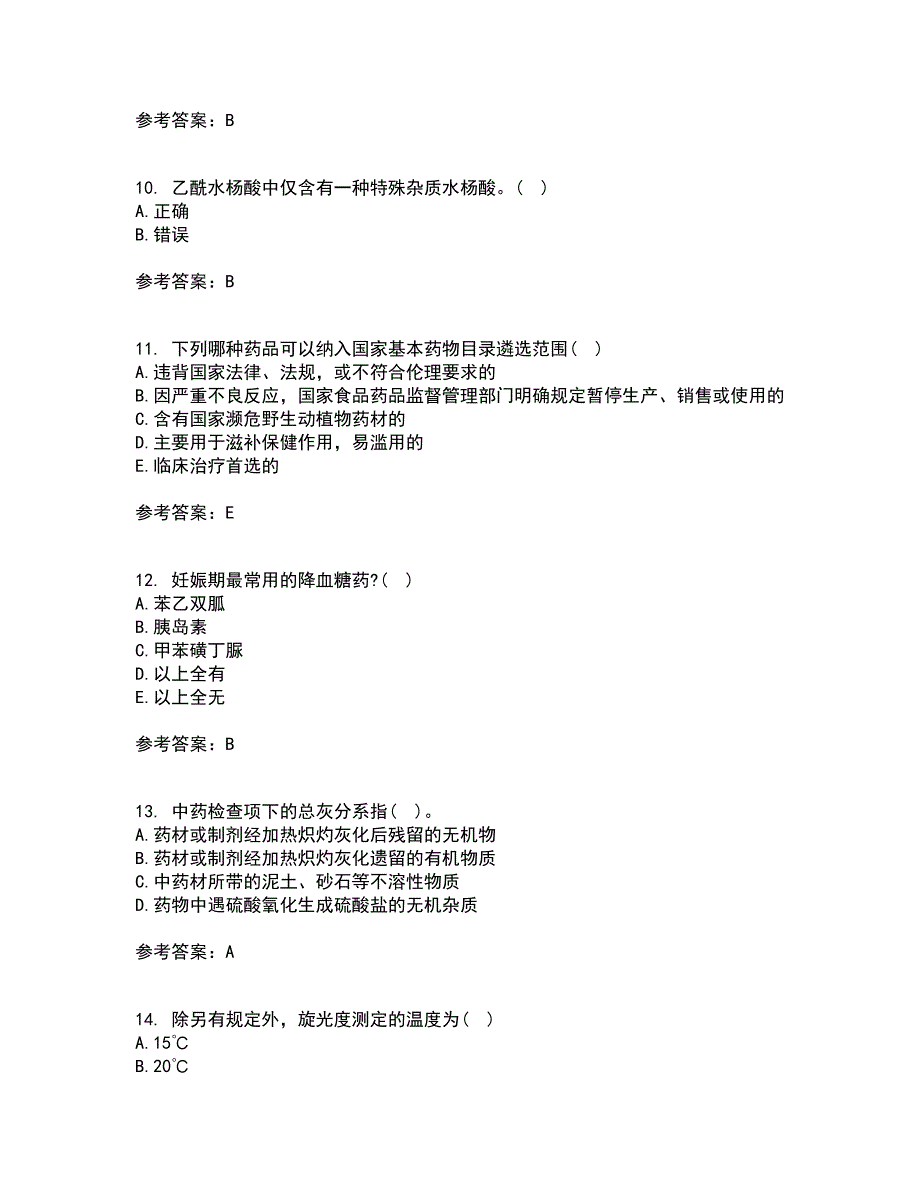 参考答案：B

10. 乙酰水杨酸中仅含有一种特殊杂质水杨酸。（ ）
A.正确
B.错误

参考答案：B

11. 下列哪种药品可以纳入国家基本药物目录遴选范围（ ）
A.违背国家法律、法规，或不符合伦理要求的
B.因严重不良反应，国家食品药品监督管理部门明确规定暂停生产、销售或使用的
C.含有国家濒危野生动植物药材的
D.主要用于滋补保健作用，易滥用的
E.临床治疗首选的

参考答案：E

12. 妊娠期最常用的降血糖药?（ ）
A.苯乙双胍
B.胰岛素
C.甲苯磺丁脲
D.以上全有
E.以上全无

参考答案：B

13. 中药检查项下的总灰分系指（ ）。
A.药材或制剂经加热炽灼灰化后残留的无机物
B.药材或制剂经加热炽灼灰化遗留的有机物质
C.中药材所带的泥土、砂石等不溶性物质
D.药物中遇硫酸氧化生成硫酸盐的无机杂质

参考答案：A

14. 除另有规定外，旋光度测定的温度为（ ）
A.15℃
B.20℃